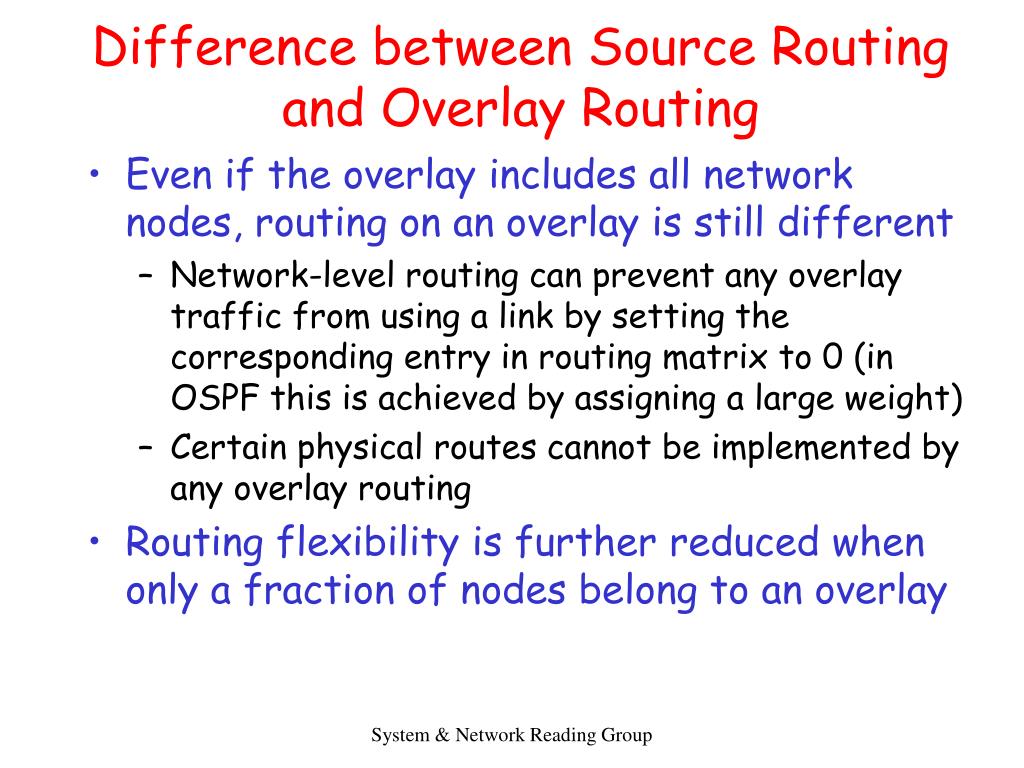 Difference between Source Routing and Overlay Routing

• Even if the overlay includes all network nodes, routing on an overlay is still different
– Network-level routing can prevent any overlay traffic from using a link by setting the corresponding entry in routing matrix to 0 (in OSPF this is achieved by assigning a large weight)
– Certain physical routes cannot be implemented by any overlay routing
• Routing flexibility is further reduced when only a fraction of nodes belong to an overlay

System & Network Reading Group